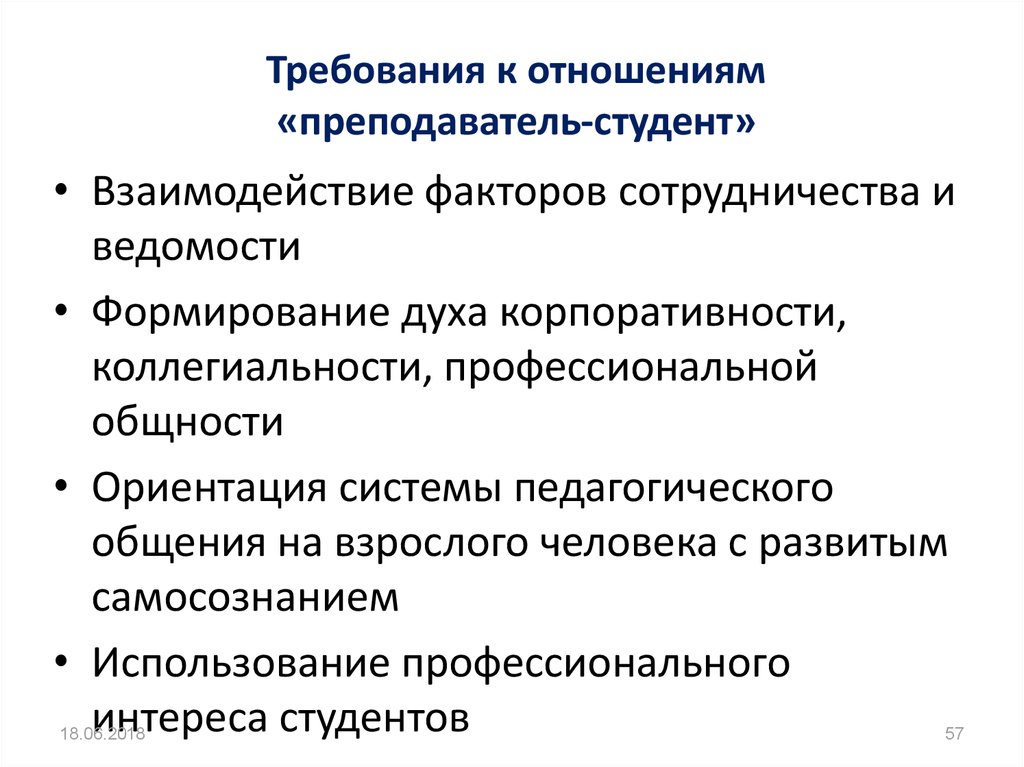 Требования к отношениям «преподаватель-студент»

• Взаимодействие факторов сотрудничества и ведомости

• Формирование духа корпоративности, коллегиальности, профессиональной общности

• Ориентация системы педагогического общения на взрослого человека с развитым самосознанием

• Использование профессионального интереса студентов

18.06.2018

57